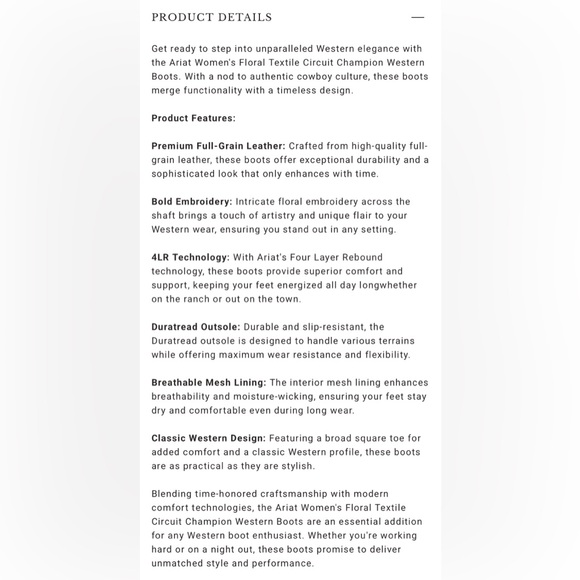 PRODUCT DETAILS —

Get ready to step into unparalleled Western elegance with the Ariat Women's Floral Textile Circuit Champion Western Boots. With a nod to authentic cowboy culture, these boots merge functionality with a timeless design.

Product Features:

Premium Full-Grain Leather: Crafted from high-quality full-grain leather, these boots offer exceptional durability and a sophisticated look that only enhances with time.

Bold Embroidery: Intricate floral embroidery across the shaft brings a touch of artistry and unique flair to your Western wear, ensuring you stand out in any setting.

4LR Technology: With Ariat's Four Layer Rebound technology, these boots provide superior comfort and support, keeping your feet energized all day longwhether on the ranch or out on the town.

Duratread Outsole: Durable and slip-resistant, the Duratread outsole is designed to handle various terrains while offering maximum wear resistance and flexibility.

Breathable Mesh Lining: The interior mesh lining enhances breathability and moisture-wicking, ensuring your feet stay dry and comfortable even during long wear.

Classic Western Design: Featuring a broad square toe for added comfort and a classic Western profile, these boots are as practical as they are stylish.

Blending time-honored craftsmanship with modern comfort technologies, the Ariat Women's Floral Textile Circuit Champion Western Boots are an essential addition for any Western boot enthusiast. Whether you're working hard or on a night out, these boots promise to deliver unmatched style and performance.